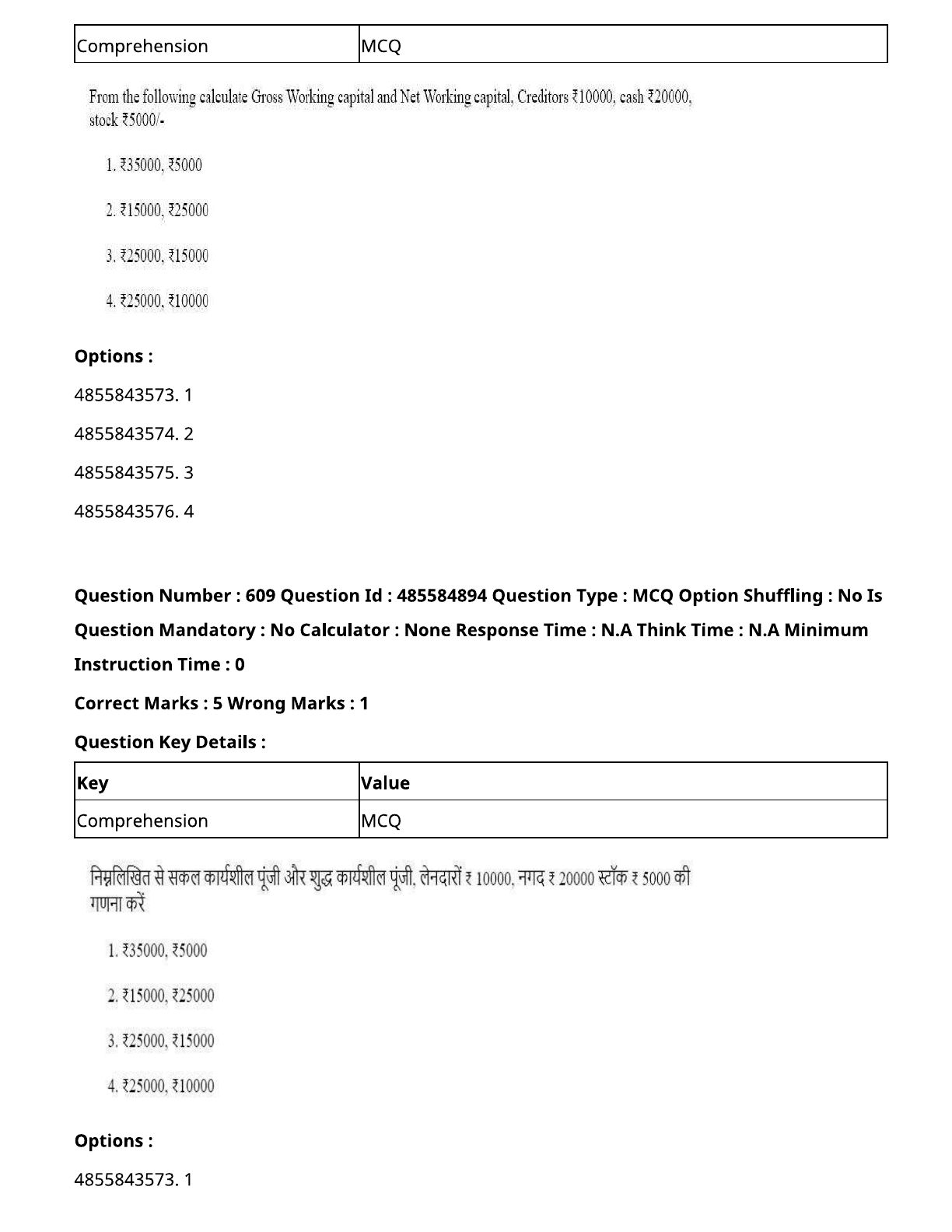 | Comprehension | MCQ |
|---|---|

From the following calculate Gross Working capital and Net Working capital, Creditors ₹10000, cash ₹20000, stock ₹5000/-

1. ₹35000, ₹5000

2. ₹15000, ₹25000

3. ₹25000, ₹15000

4. ₹25000, ₹10000

**Options :**

4855843573. 1

4855843574. 2

4855843575. 3

4855843576. 4

**Question Number : 609 Question Id : 485584894 Question Type : MCQ Option Shuffling : No Is Question Mandatory : No Calculator : None Response Time : N.A Think Time : N.A Minimum Instruction Time : 0**

**Correct Marks : 5 Wrong Marks : 1**

**Question Key Details :**

| Key | Value |
|---|---|
| Comprehension | MCQ |

निम्नलिखित से सकल कार्यशील पूंजी और शुद्ध कार्यशील पूंजी, लेनदारों ₹ 10000, नगद ₹ 20000 स्टॉक ₹ 5000 की गणना करें

1. ₹35000, ₹5000

2. ₹15000, ₹25000

3. ₹25000, ₹15000

4. ₹25000, ₹10000

**Options :**

4855843573. 1